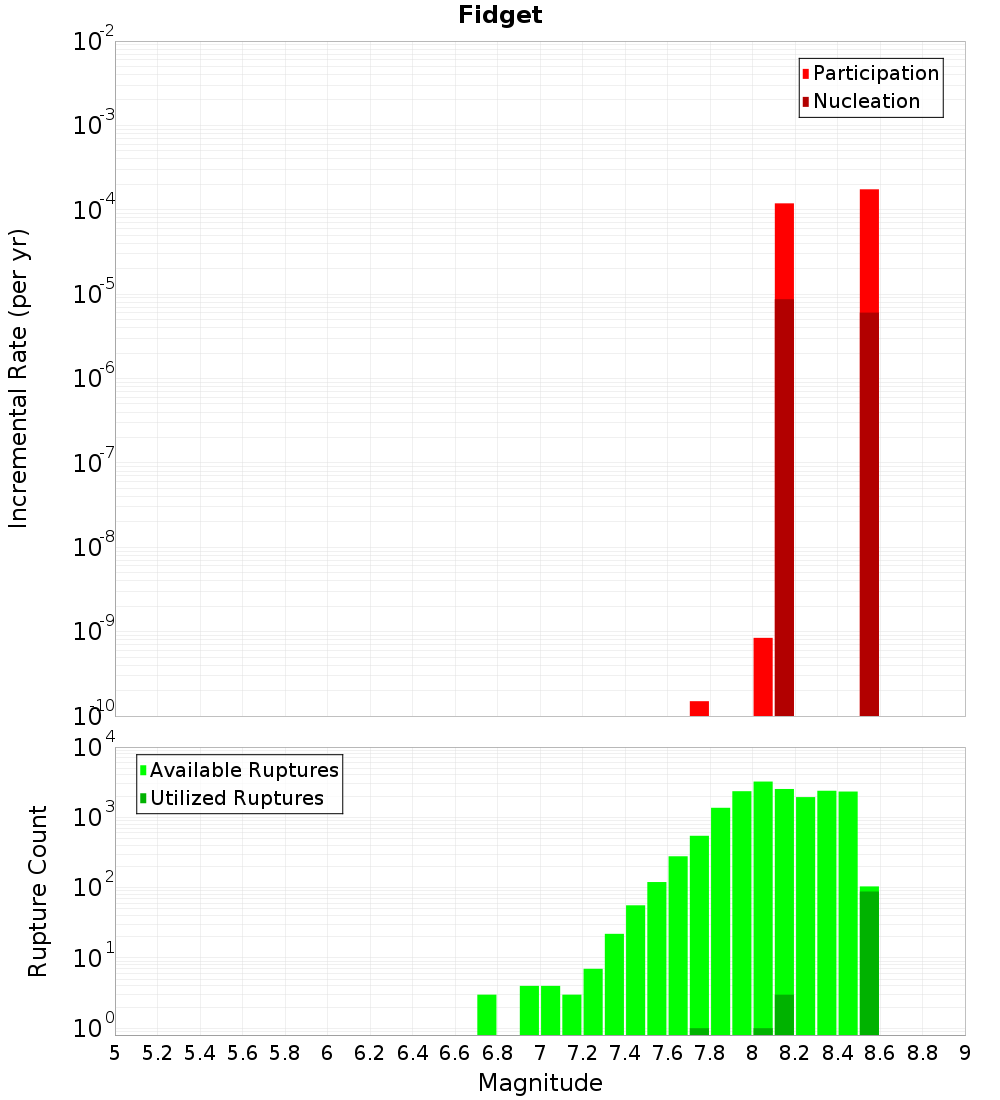 Fidget

Participation
Nucleation

Incremental Rate (per yr)

$10^{-2}$
$10^{-3}$
$10^{-4}$
$10^{-5}$
$10^{-6}$
$10^{-7}$
$10^{-8}$
$10^{-9}$
$10^{-10}$

Available Ruptures
Utilized Ruptures

Rupture Count

$10^{4}$
$10^{3}$
$10^{2}$
$10^{1}$
$10^{0}$

5 5.2 5.4 5.6 5.8 6 6.2 6.4 6.6 6.8 7 7.2 7.4 7.6 7.8 8 8.2 8.4 8.6 8.8 9

Magnitude